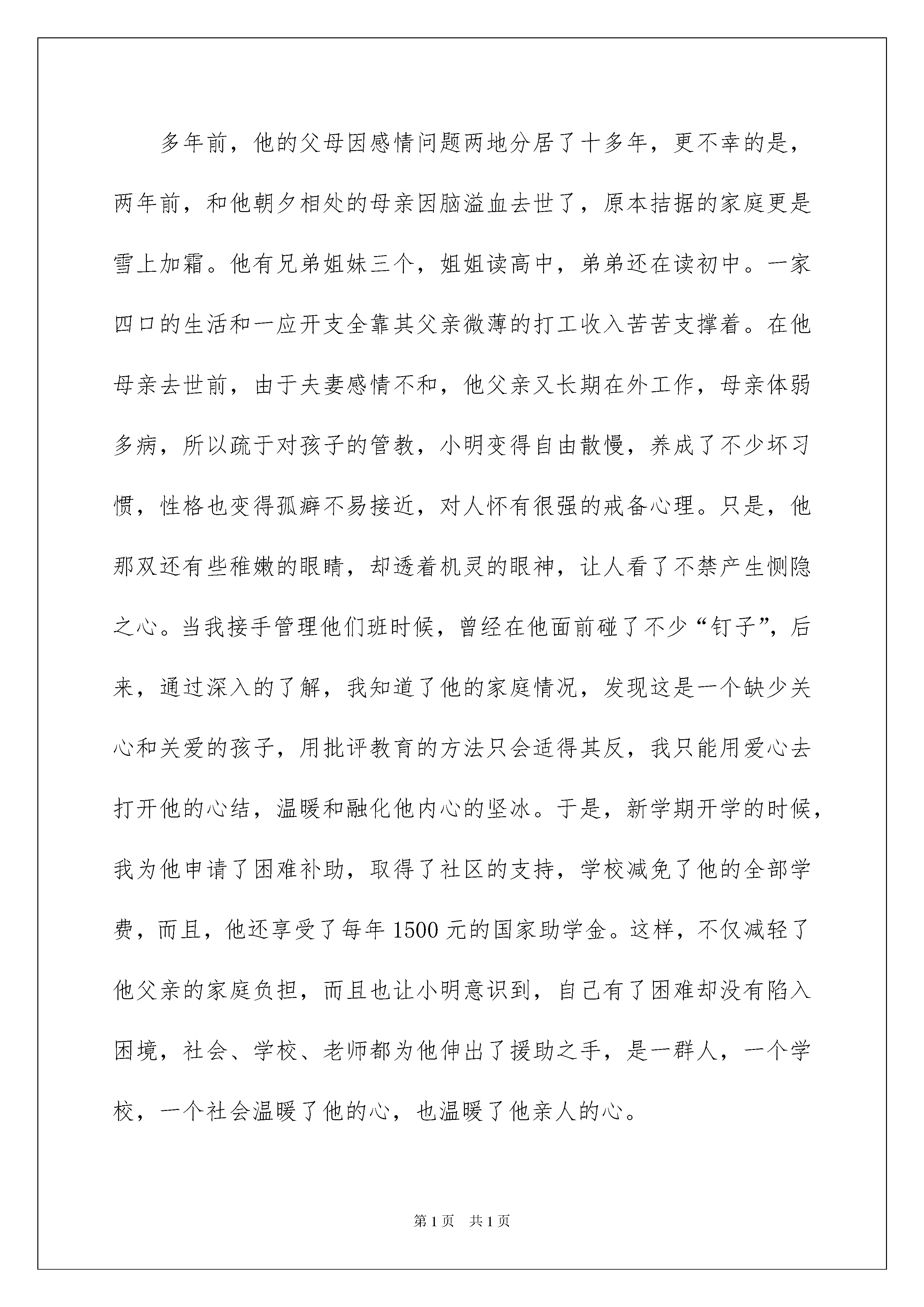 多年前，他的父母因感情问题两地分居了十多年，更不幸的是，两年前，和他朝夕相处的母亲因脑溢血去世了，原本拮据的家庭更是雪上加霜。他有兄弟姐妹三个，姐姐读高中，弟弟还在读初中。一家四口的生活和一应开支全靠其父亲微薄的打工收入苦苦支撑着。在他母亲去世前，由于夫妻感情不和，他父亲又长期在外工作，母亲体弱多病，所以疏于对孩子的管教，小明变得自由散慢，养成了不少坏习惯，性格也变得孤癖不易接近，对人怀有很强的戒备心理。只是，他那双还有些稚嫩的眼睛，却透着机灵的眼神，让人看了不禁产生恻隐之心。当我接手管理他们班时候，曾经在他面前碰了不少“钉子”，后来，通过深入的了解，我知道了他的家庭情况，发现这是一个缺少关心和关爱的孩子，用批评教育的方法只会适得其反，我只能用爱心去打开他的心结，温暖和融化他内心的坚冰。于是，新学期开学的时候，我为他申请了困难补助，取得了社区的支持，学校减免了他的全部学费，而且，他还享受了每年1500元的国家助学金。这样，不仅减轻了他父亲的家庭负担，而且也让小明意识到，自己有了困难却没有陷入困境，社会、学校、老师都为他伸出了援助之手，是一群人，一个学校，一个社会温暖了他的心，也温暖了他亲人的心。

第1页 共1页